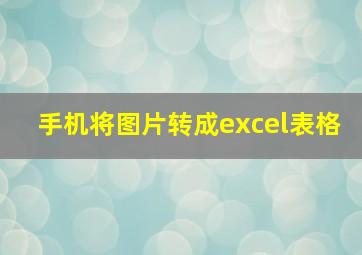 手机将图片转成excel表格